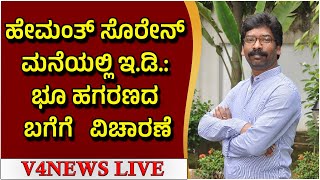 ಹೇಮಂತ್ ಸೊರೇನ್ ಮನೆಯಲ್ಲಿ ಇ.ಡಿ.: ಭೂ ಹಗರಣದ ಬಗೆಗೆ ವಿಚಾರಣೆ

V4NEWS LIVE